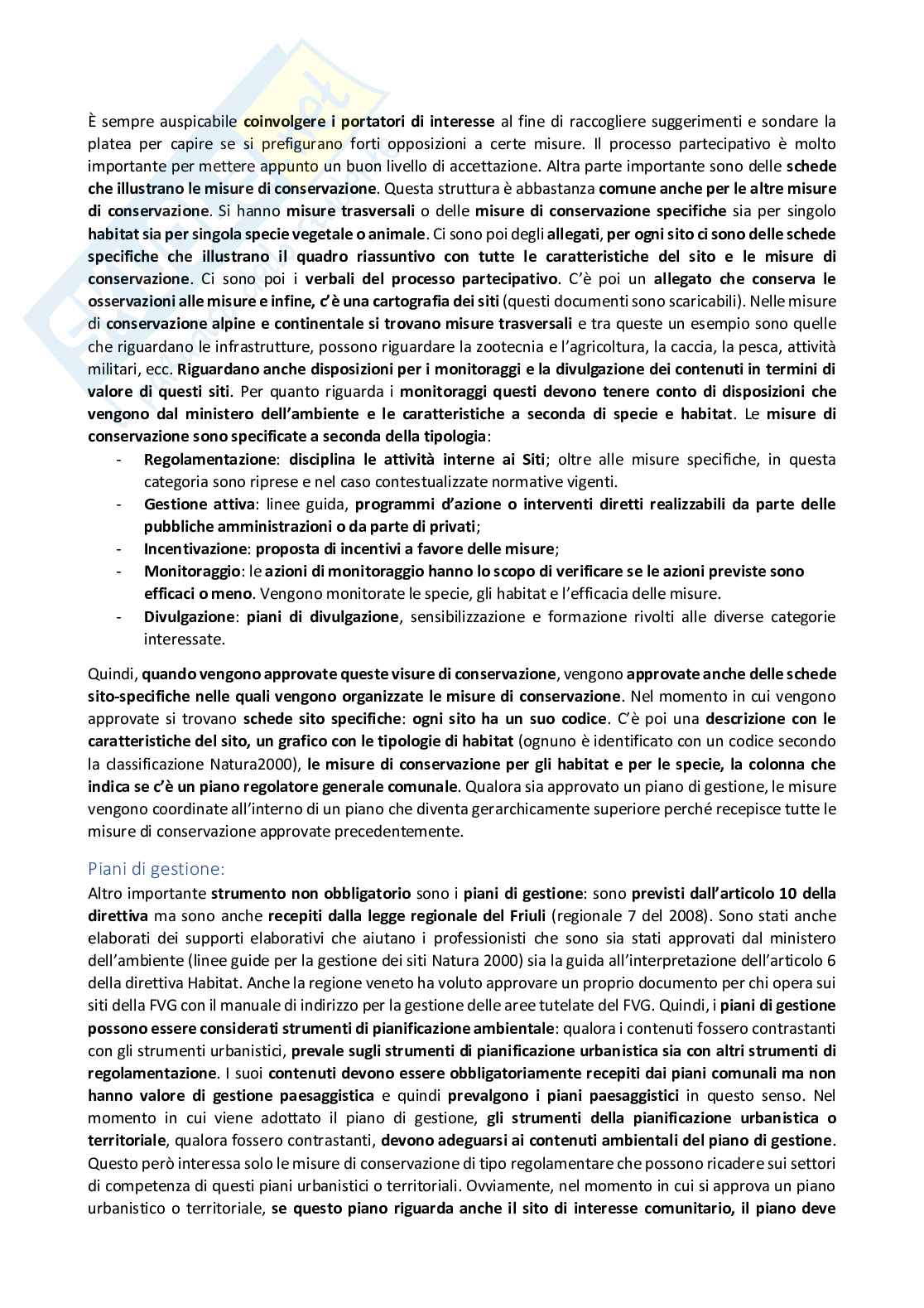 È sempre auspicabile coinvolgere i portatori di interesse al fine di raccogliere suggerimenti e sondare la platea per capire se si prefigurano forti opposizioni a certe misure. Il processo partecipativo è molto importante per mettere appunto un buon livello di accettazione. Altra parte importante sono delle schede che illustrano le misure di conservazione. Questa struttura è abbastanza comune anche per le altre misure di conservazione. Si hanno misure trasversali o delle misure di conservazione specifiche sia per singolo habitat sia per singola specie vegetale o animale. Ci sono poi degli allegati, per ogni sito ci sono delle schede specifiche che illustrano il quadro riassuntivo con tutte le caratteristiche del sito e le misure di conservazione. Ci sono poi i verbali del processo partecipativo. C'è poi un allegato che conserva le osservazioni alle misure e infine, c'è una cartografia dei siti (questi documenti sono scaricabili). Nelle misure di conservazione alpine e continentale si trovano misure trasversali e tra queste un esempio sono quelle che riguardano le infrastrutture, possono riguardare la zootecnia e l'agricoltura, la caccia, la pesca, attività militari, ecc. Riguardano anche disposizioni per i monitoraggi e la divulgazione dei contenuti in termini di valore di questi siti. Per quanto riguarda i monitoraggi questi devono tenere conto di disposizioni che vengono dal ministero dell'ambiente e le caratteristiche a seconda di specie e habitat. Le misure di conservazione sono specificate a seconda della tipologia:
- Regolamentazione: disciplina le attività interne ai Siti; oltre alle misure specifiche, in questa categoria sono riprese e nel caso contestualizzate normative vigenti.
- Gestione attiva: linee guida, programmi d'azione o interventi diretti realizzabili da parte delle pubbliche amministrazioni o da parte di privati;
- Incentivazione: proposta di incentivi a favore delle misure;
- Monitoraggio: le azioni di monitoraggio hanno lo scopo di verificare se le azioni previste sono efficaci o meno. Vengono monitorate le specie, gli habitat e l'efficacia delle misure.
- Divulgazione: piani di divulgazione, sensibilizzazione e formazione rivolti alle diverse categorie interessate.

Quindi, quando vengono approvate queste visure di conservazione, vengono approvate anche delle schede sito-specifiche nelle quali vengono organizzate le misure di conservazione. Nel momento in cui vengono approvate si trovano schede sito specifiche: ogni sito ha un suo codice. C'è poi una descrizione con le caratteristiche del sito, un grafico con le tipologie di habitat (ognuno è identificato con un codice secondo la classificazione Natura2000), le misure di conservazione per gli habitat e per le specie, la colonna che indica se c'è un piano regolatore generale comunale. Qualora sia approvato un piano di gestione, le misure vengono coordinate all'interno di un piano che diventa gerarchicamente superiore perché recepisce tutte le misure di conservazione approvate precedentemente.

Piani di gestione:
Altro importante strumento non obbligatorio sono i piani di gestione: sono previsti dall'articolo 10 della direttiva ma sono anche recepiti dalla legge regionale del Friuli (regionale 7 del 2008). Sono stati anche elaborati dei supporti elaborativi che aiutano i professionisti che sono sia stati approvati dal ministero dell'ambiente (linee guide per la gestione dei siti Natura 2000) sia la guida all'interpretazione dell'articolo 6 della direttiva Habitat. Anche la regione veneto ha voluto approvare un proprio documento per chi opera sui siti della FVG con il manuale di indirizzo per la gestione delle aree tutelate del FVG. Quindi, i piani di gestione possono essere considerati strumenti di pianificazione ambientale: qualora i contenuti fossero contrastanti con gli strumenti urbanistici, prevale sugli strumenti di pianificazione urbanistica sia con altri strumenti di regolamentazione. I suoi contenuti devono essere obbligatoriamente recepiti dai piani comunali ma non hanno valore di gestione paesaggistica e quindi prevalgono i piani paesaggistici in questo senso. Nel momento in cui viene adottato il piano di gestione, gli strumenti della pianificazione urbanistica o territoriale, qualora fossero contrastanti, devono adeguarsi ai contenuti ambientali del piano di gestione. Questo però interessa solo le misure di conservazione di tipo regolamentare che possono ricadere sui settori di competenza di questi piani urbanistici o territoriali. Ovviamente, nel momento in cui si approva un piano urbanistico o territoriale, se questo piano riguarda anche il sito di interesse comunitario, il piano deve